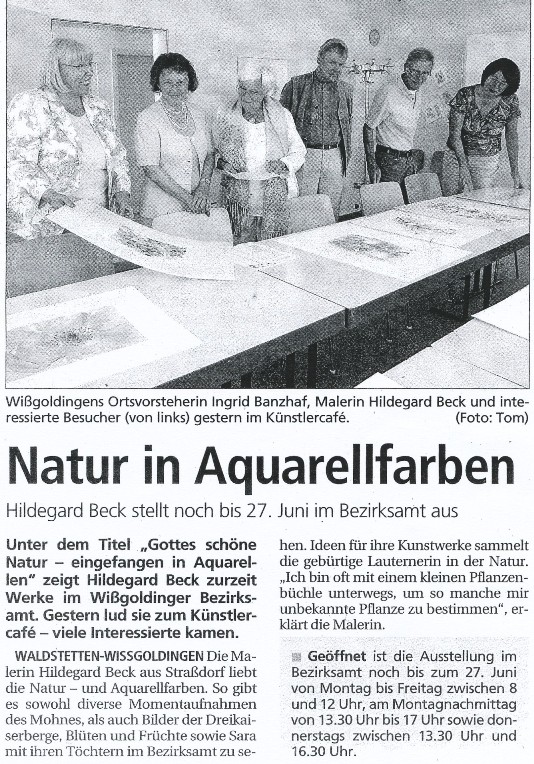 Wißgoldingens Ortsvorsteherin Ingrid Banzhaf, Malerin Hildegard Beck und interessierte Besucher (von links) gestern im Künstlercafé. (Foto: Tom)

Natur in Aquarellfarben

Hildegard Beck stellt noch bis 27. Juni im Bezirksamt aus

Unter dem Titel „Gottes schöne Natur – eingefangen in Aquarellen" zeigt Hildegard Beck zurzeit Werke im Wißgoldinger Bezirksamt. Gestern lud sie zum Künstlercafé – viele Interessierte kamen.

WALDSTETTEN-WISSGOLDINGEN Die Malerin Hildegard Beck aus Straßdorf liebt die Natur – und Aquarellfarben. So gibt es sowohl diverse Momentaufnahmen des Mohnes, als auch Bilder der Dreikaiserberge, Blüten und Früchte sowie Sara mit ihren Töchtern im Bezirksamt zu sehen. Ideen für ihre Kunstwerke sammelt die gebürtige Lauternerin in der Natur. „Ich bin oft mit einem kleinen Pflanzenbüchle unterwegs, um so manche mir unbekannte Pflanze zu bestimmen", erklärt die Malerin.

Geöffnet ist die Ausstellung im Bezirksamt noch bis zum 27. Juni von Montag bis Freitag zwischen 8 und 12 Uhr, am Montagnachmittag von 13.30 Uhr bis 17 Uhr sowie donnerstags zwischen 13.30 Uhr und 16.30 Uhr.